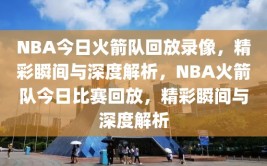 NBA今日火箭队回放录像，精彩瞬间与深度解析，NBA火箭队今日比赛回放，精彩瞬间与深度解析